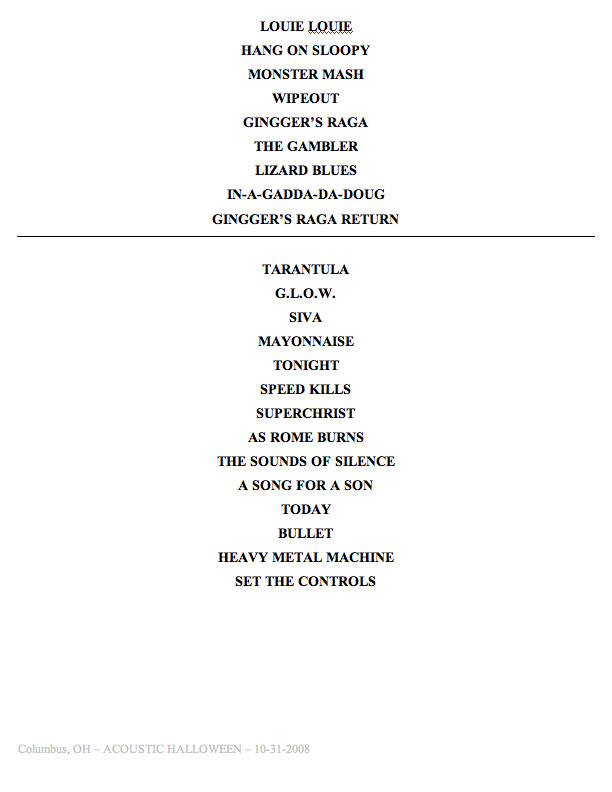 LOUIE LOUIE
HANG ON SLOOPY
MONSTER MASH
WIPEOUT
GINGGER'S RAGA
THE GAMBLER
LIZARD BLUES
IN-A-GADDA-DA-DOUG
GINGGER'S RAGA RETURN

TARANTULA
G.L.O.W.
SIVA
MAYONNAISE
TONIGHT
SPEED KILLS
SUPERCHRIST
AS ROME BURNS
THE SOUNDS OF SILENCE
A SONG FOR A SON
TODAY
BULLET
HEAVY METAL MACHINE
SET THE CONTROLS

Columbus, OH – ACOUSTIC HALLOWEEN – 10-31-2008